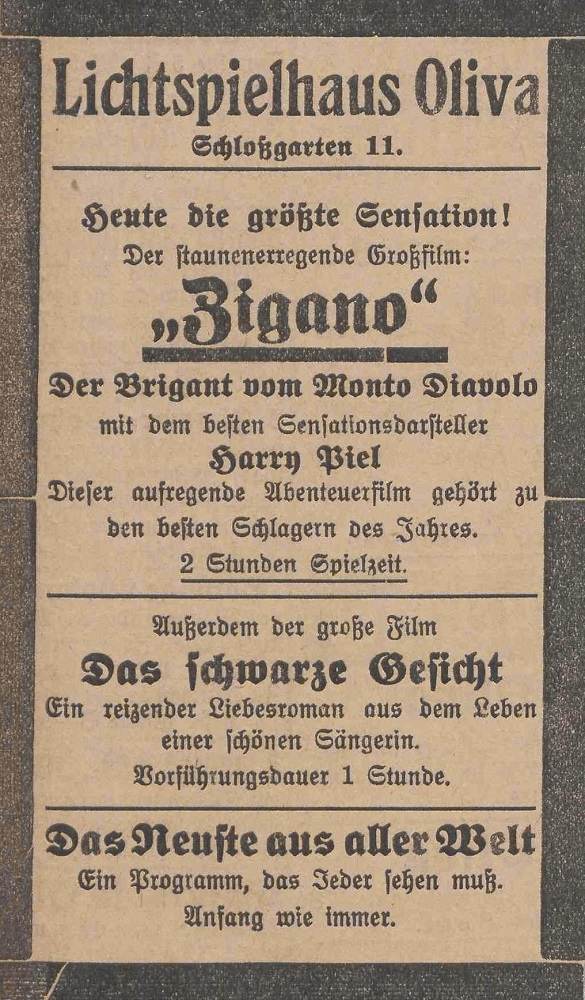 Lichtspielhaus Oliva
Schloßgarten 11.

Heute die größte Sensation!
Der staunenerregende Großfilm:
„Zigano“
Der Brigant vom Monto Diavolo
mit dem besten Sensationsdarsteller
Harry Piel
Dieser aufregende Abenteuerfilm gehört zu den besten Schlagern des Jahres.
2 Stunden Spielzeit.

Außerdem der große Film
Das schwarze Gesicht
Ein reizender Liebesroman aus dem Leben einer schönen Sängerin.
Vorführungsdauer 1 Stunde.

Das Neuste aus aller Welt
Ein Programm, das Jeder sehen muß.
Anfang wie immer.